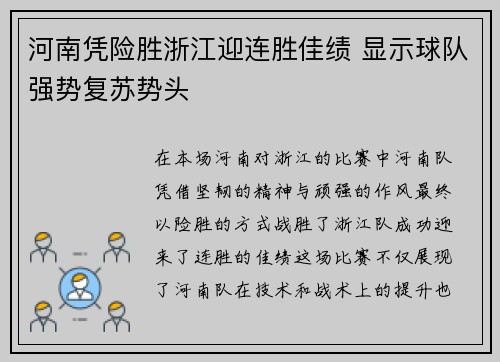 河南凭险胜浙江迎连胜佳绩 显示球队强势复苏势头

在本场河南对浙江的比赛中河南队凭借坚韧的精神与顽强的作风最终以险胜的方式战胜了浙江队成功迎来了连胜的佳绩这场比赛不仅展现了河南队在技术和战术上的提升也